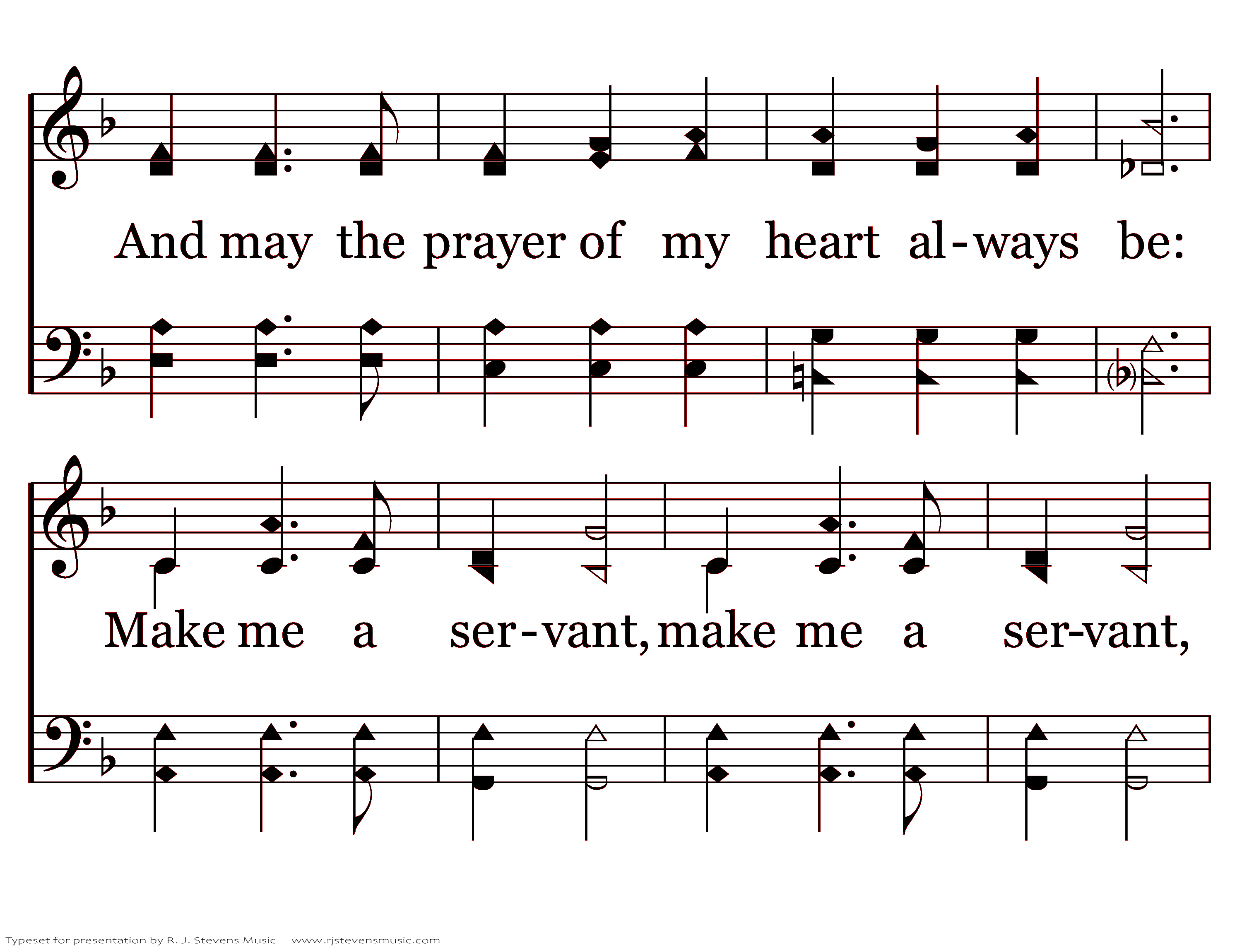 And may the prayer of my heart al-ways be:

Make me a ser-vant, make me a ser-vant,

Typeset for presentation by R. J. Stevens Music - www.rjstevensmusic.com